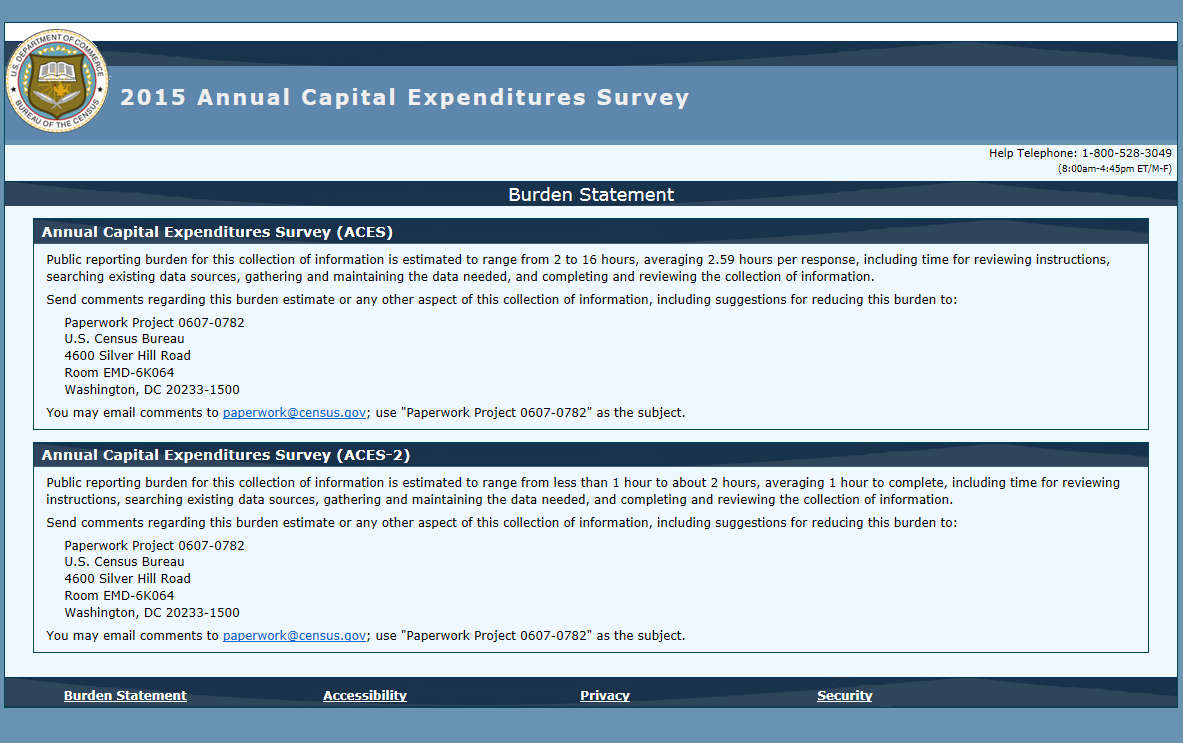 U.S. DEPARTMENT OF COMMERCE
BUREAU OF THE CENSUS

2015 Annual Capital Expenditures Survey

Help Telephone: 1-800-528-3049
(8:00am-4:45pm ET/M-F)

Burden Statement

Annual Capital Expenditures Survey (ACES)

Public reporting burden for this collection of information is estimated to range from 2 to 16 hours, averaging 2.59 hours per response, including time for reviewing instructions, searching existing data sources, gathering and maintaining the data needed, and completing and reviewing the collection of information.

Send comments regarding this burden estimate or any other aspect of this collection of information, including suggestions for reducing this burden to:

Paperwork Project 0607-0782
U.S. Census Bureau
4600 Silver Hill Road
Room EMD-6K064
Washington, DC 20233-1500

You may email comments to paperwork@census.gov; use "Paperwork Project 0607-0782" as the subject.

Annual Capital Expenditures Survey (ACES-2)

Public reporting burden for this collection of information is estimated to range from less than 1 hour to about 2 hours, averaging 1 hour to complete, including time for reviewing instructions, searching existing data sources, gathering and maintaining the data needed, and completing and reviewing the collection of information.

Send comments regarding this burden estimate or any other aspect of this collection of information, including suggestions for reducing this burden to:

Paperwork Project 0607-0782
U.S. Census Bureau
4600 Silver Hill Road
Room EMD-6K064
Washington, DC 20233-1500

You may email comments to paperwork@census.gov; use "Paperwork Project 0607-0782" as the subject.

Burden Statement Accessibility Privacy Security